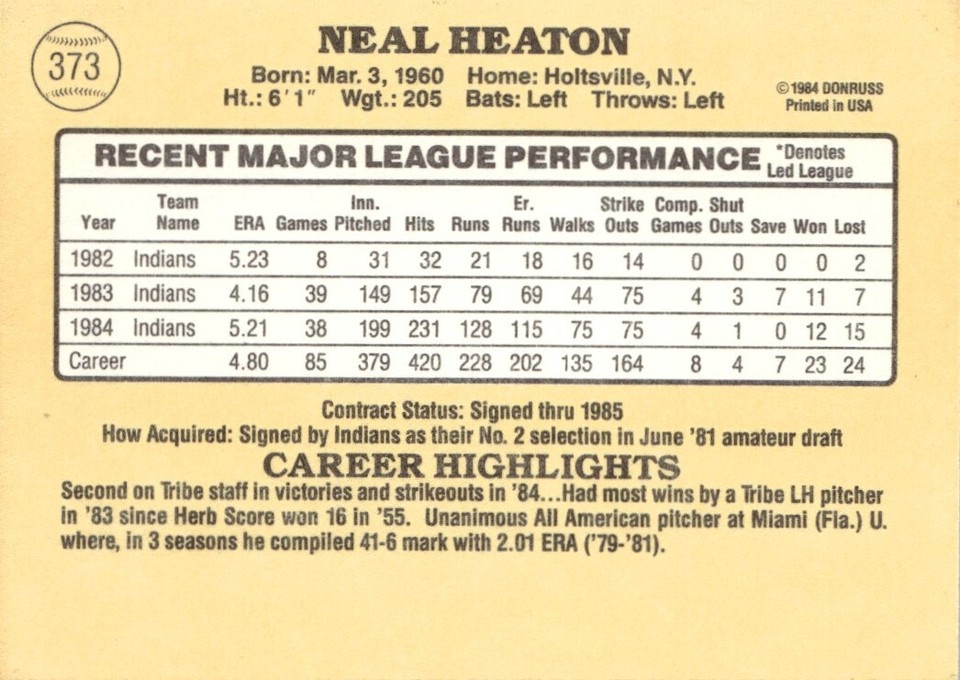 373

NEAL HEATON

Born: Mar. 3, 1960 Home: Holtsville, N.Y.
Ht.: 6'1" Wgt.: 205 Bats: Left Throws: Left

©1984 DONRUSS
Printed in USA

RECENT MAJOR LEAGUE PERFORMANCE *Denotes Led League

| Year | Team Name | ERA | Games | Inn. Pitched | Hits | Runs | Er. Runs | Walks | Strike Outs | Comp. Games | Shut Outs | Save | Won | Lost |
|---|---|---|---|---|---|---|---|---|---|---|---|---|---|---|
| 1982 | Indians | 5.23 | 8 | 31 | 32 | 21 | 18 | 16 | 14 | 0 | 0 | 0 | 0 | 2 |
| 1983 | Indians | 4.16 | 39 | 149 | 157 | 79 | 69 | 44 | 75 | 4 | 3 | 7 | 11 | 7 |
| 1984 | Indians | 5.21 | 38 | 199 | 231 | 128 | 115 | 75 | 75 | 4 | 1 | 0 | 12 | 15 |
| Career | | 4.80 | 85 | 379 | 420 | 228 | 202 | 135 | 164 | 8 | 4 | 7 | 23 | 24 |

Contract Status: Signed thru 1985
How Acquired: Signed by Indians as their No. 2 selection in June '81 amateur draft

CAREER HIGHLIGHTS
Second on Tribe staff in victories and strikeouts in '84...Had most wins by a Tribe LH pitcher in '83 since Herb Score won 16 in '55. Unanimous All American pitcher at Miami (Fla.) U. where, in 3 seasons he compiled 41-6 mark with 2.01 ERA ('79-'81).